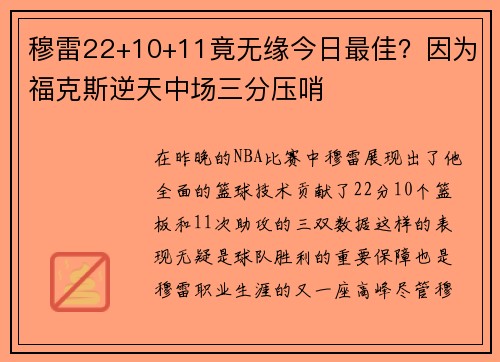 穆雷22+10+11竟无缘今日最佳？因为福克斯逆天中场三分压哨

在昨晚的NBA比赛中穆雷展现出了他全面的篮球技术贡献了22分10个篮板和11次助攻的三双数据这样的表现无疑是球队胜利的重要保障也是穆雷职业生涯的又一座高峰尽管穆